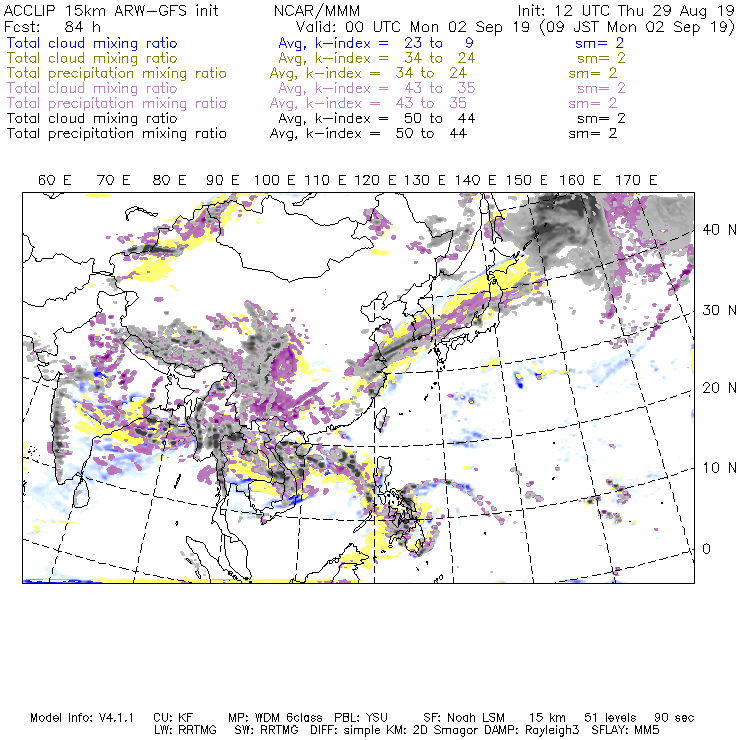 ACCLIP 15km ARW-GFS init NCAR/MMM Init: 12 UTC Thu 29 Aug 19
Fcst: 84 h Valid: 00 UTC Mon 02 Sep 19 (09 JST Mon 02 Sep 19)
Total cloud mixing ratio Avg, k-index = 23 to 9 sm= 2
Total cloud mixing ratio Avg, k-index = 34 to 24 sm= 2
Total precipitation mixing ratio Avg, k-index = 34 to 24 sm= 2
Total cloud mixing ratio Avg, k-index = 43 to 35 sm= 2
Total precipitation mixing ratio Avg, k-index = 43 to 35 sm= 2
Total cloud mixing ratio Avg, k-index = 50 to 44 sm= 2
Total precipitation mixing ratio Avg, k-index = 50 to 44 sm= 2

60 E 70 E 80 E 90 E 100 E 110 E 120 E 130 E 140 E 150 E 160 E 170 E

40 N
30 N
20 N
10 N
0

Model Info: V4.1.1 CU: KF MP: WDM 6class PBL: YSU SF: Noah LSM 15 km 51 levels 90 sec
LW: RRTMG SW: RRTMG DIFF: simple KM: 2D Smagor DAMP: Rayleigh3 SFLAY: MM5